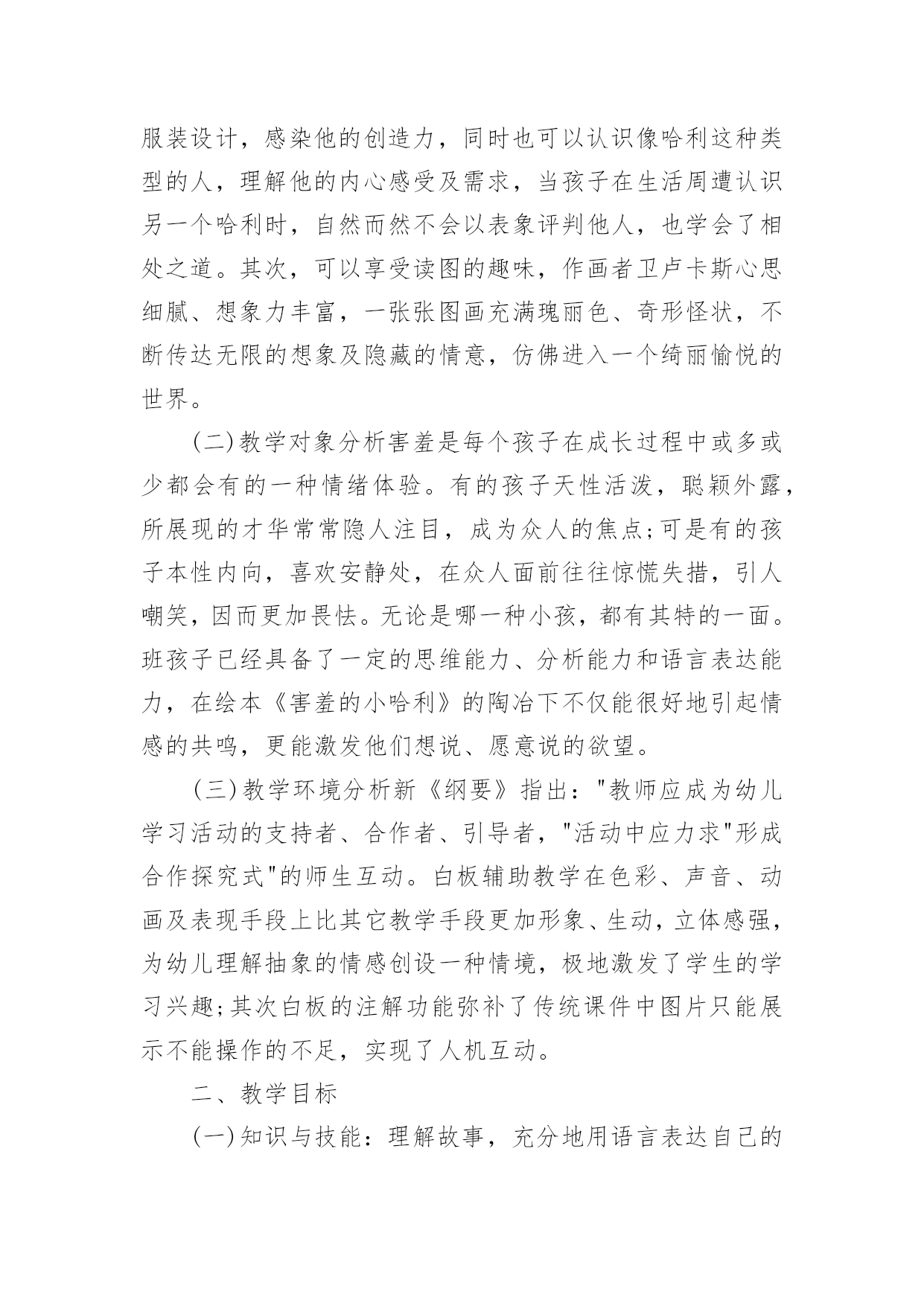 服装设计，感染他的创造力，同时也可以认识像哈利这种类型的人，理解他的内心感受及需求，当孩子在生活周遭认识另一个哈利时，自然而然不会以表象评判他人，也学会了相处之道。其次，可以享受读图的趣味，作画者卫卢卡斯心思细腻、想象力丰富，一张张图画充满瑰丽色、奇形怪状，不断传达无限的想象及隐藏的情意，仿佛进入一个绮丽愉悦的世界。

(二)教学对象分析害羞是每个孩子在成长过程中或多或少都会有的一种情绪体验。有的孩子天性活泼，聪颖外露，所展现的才华常常隐人注目，成为众人的焦点;可是有的孩子本性内向，喜欢安静处，在众人面前往往惊慌失措，引人嘲笑，因而更加畏怯。无论是哪一种小孩，都有其特的一面。班孩子已经具备了一定的思维能力、分析能力和语言表达能力，在绘本《害羞的小哈利》的陶冶下不仅能很好地引起情感的共鸣，更能激发他们想说、愿意说的欲望。

(三)教学环境分析新《纲要》指出："教师应成为幼儿学习活动的支持者、合作者、引导者，"活动中应力求"形成合作探究式"的师生互动。白板辅助教学在色彩、声音、动画及表现手段上比其它教学手段更加形象、生动，立体感强，为幼儿理解抽象的情感创设一种情境，极地激发了学生的学习兴趣;其次白板的注解功能弥补了传统课件中图片只能展示不能操作的不足，实现了人机互动。

二、教学目标

(一)知识与技能：理解故事，充分地用语言表达自己的